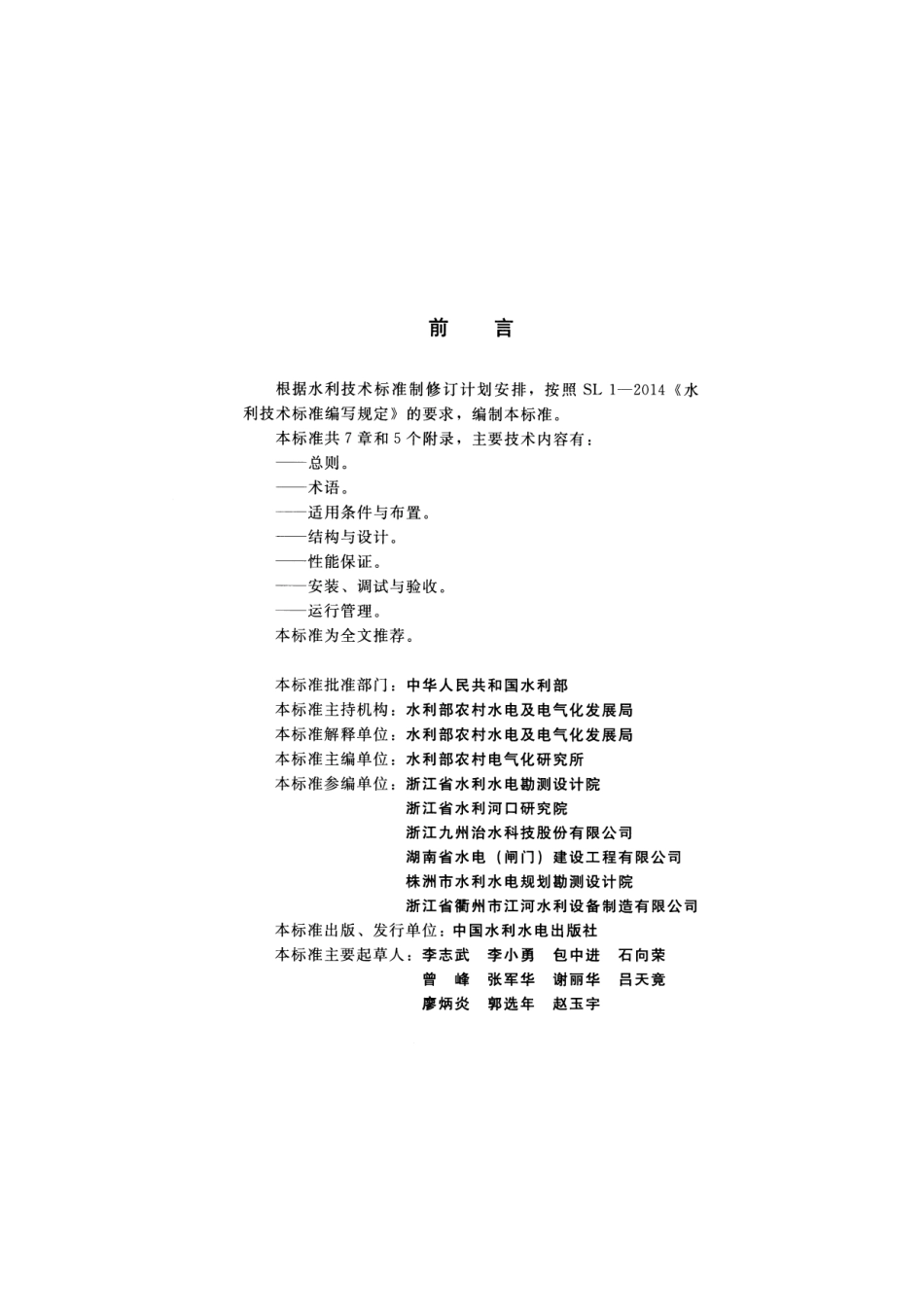 前　言

根据水利技术标准制修订计划安排，按照 SL 1—2014《水利技术标准编写规定》的要求，编制本标准。

本标准共 7 章和 5 个附录，主要技术内容有：

——总则。

——术语。

——适用条件与布置。

——结构与设计。

——性能保证。

——安装、调试与验收。

——运行管理。

本标准为全文推荐。

本标准批准部门：中华人民共和国水利部

本标准主持机构：水利部农村水电及电气化发展局

本标准解释单位：水利部农村水电及电气化发展局

本标准主编单位：水利部农村电气化研究所

本标准参编单位：浙江省水利水电勘测设计院

浙江省水利河口研究院

浙江九州治水科技股份有限公司

湖南省水电（闸门）建设工程有限公司

株洲市水利水电规划勘测设计院

浙江省衢州市江河水利设备制造有限公司

本标准出版、发行单位：中国水利水电出版社

本标准主要起草人：李志武　李小勇　包中进　石向荣

曾　峰　张军华　谢丽华　吕天竟

廖炳炎　郭选年　赵玉宇